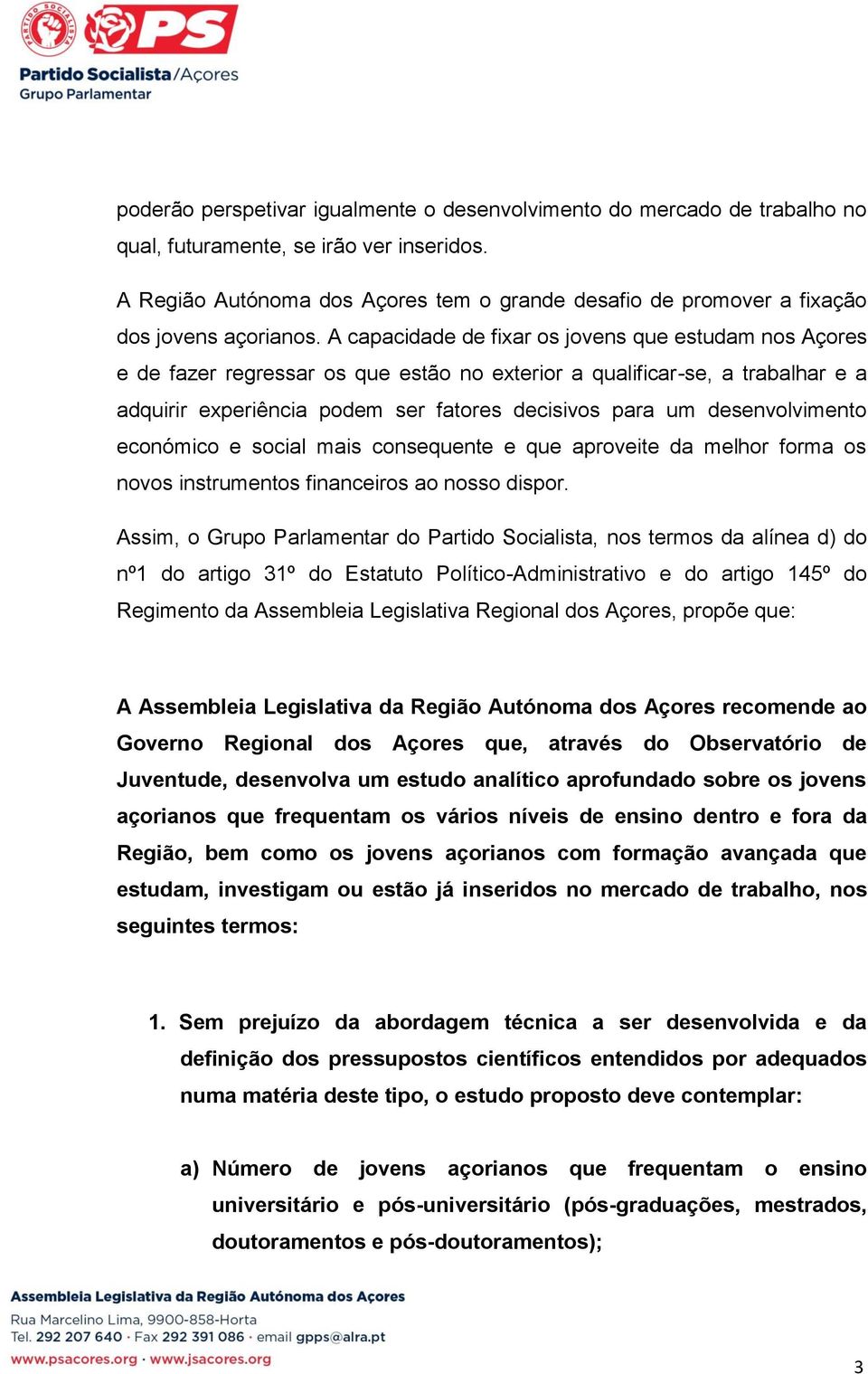 PARTIDO SOCIALISTA

PS

Partido Socialista/Açores
Grupo Parlamentar

poderão perspetivar igualmente o desenvolvimento do mercado de trabalho no qual, futuramente, se irão ver inseridos.

A Região Autónoma dos Açores tem o grande desafio de promover a fixação dos jovens açorianos. A capacidade de fixar os jovens que estudam nos Açores e de fazer regressar os que estão no exterior a qualificar-se, a trabalhar e a adquirir experiência podem ser fatores decisivos para um desenvolvimento económico e social mais consequente e que aproveite da melhor forma os novos instrumentos financeiros ao nosso dispor.

Assim, o Grupo Parlamentar do Partido Socialista, nos termos da alínea d) do nº1 do artigo 31º do Estatuto Político-Administrativo e do artigo 145º do Regimento da Assembleia Legislativa Regional dos Açores, propõe que:

A Assembleia Legislativa da Região Autónoma dos Açores recomende ao Governo Regional dos Açores que, através do Observatório de Juventude, desenvolva um estudo analítico aprofundado sobre os jovens açorianos que frequentam os vários níveis de ensino dentro e fora da Região, bem como os jovens açorianos com formação avançada que estudam, investigam ou estão já inseridos no mercado de trabalho, nos seguintes termos:

1. Sem prejuízo da abordagem técnica a ser desenvolvida e da definição dos pressupostos científicos entendidos por adequados numa matéria deste tipo, o estudo proposto deve contemplar:

a) Número de jovens açorianos que frequentam o ensino universitário e pós-universitário (pós-graduações, mestrados, doutoramentos e pós-doutoramentos);

Assembleia Legislativa da Região Autónoma dos Açores
Rua Marcelino Lima, 9900-858-Horta
Tel. 292 207 640 · Fax 292 391 086 · email gpps@alra.pt
www.psacores.org · www.jsacores.org

3